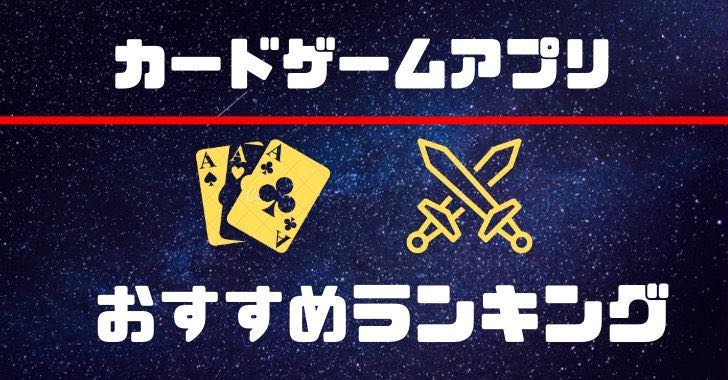 カードゲームアプリ

A A A

おすすめランキング